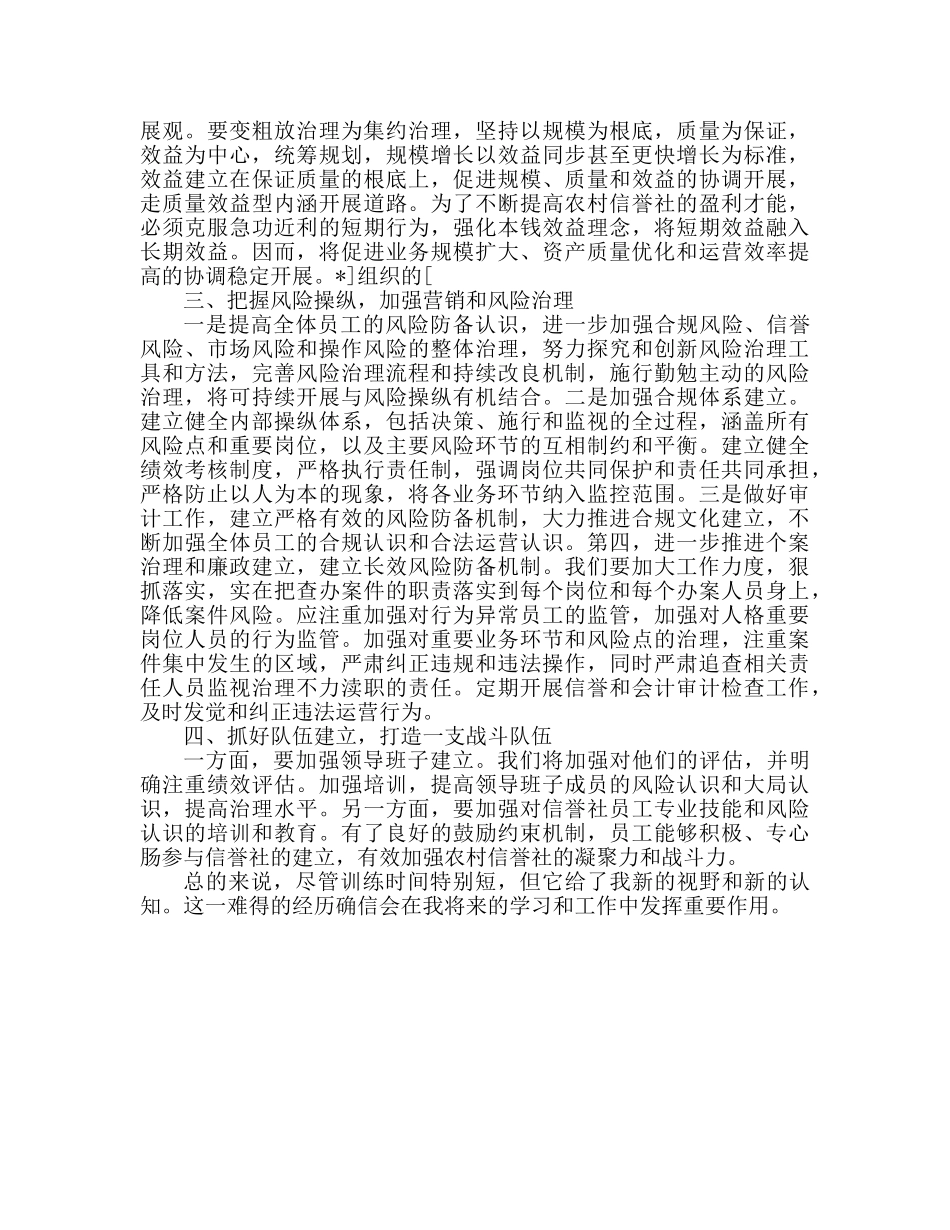 展观。要变粗放治理为集约治理，坚持以规模为根底，质量为保证，效益为中心，统筹规划，规模增长以效益同步甚至更快增长为标准，效益建立在保证质量的根底上，促进规模、质量和效益的协调开展，走质量效益型内涵开展道路。为了不断提高农村信誉社的盈利才能，必须克服急功近利的短期行为，强化本钱效益理念，将短期效益融入长期效益。因而，将促进业务规模扩大、资产质量优化和运营效率提高的协调稳定开展。*]组织的[

三、把握风险操纵，加强营销和风险治理

一是提高全体员工的风险防备认识，进一步加强合规风险、信誉风险、市场风险和操作风险的整体治理，努力探究和创新风险治理工具和方法，完善风险治理流程和持续改良机制，施行勤勉主动的风险治理，将可持续开展与风险操纵有机结合。二是加强合规体系建立。建立健全内部操纵体系，包括决策、施行和监视的全过程，涵盖所有风险点和重要岗位，以及主要风险环节的互相制约和平衡。建立健全绩效考核制度，严格执行责任制，强调岗位共同保护和责任共同承担，严格防止以人为本的现象，将各业务环节纳入监控范围。三是做好审计工作，建立严格有效的风险防备机制，大力推进合规文化建立，不断加强全体员工的合规认识和合法运营认识。第四，进一步推进个案治理和廉政建立，建立长效风险防备机制。我们要加大工作力度，狠抓落实，实在把查办案件的职责落实到每个岗位和每个办案人员身上，降低案件风险。应注重加强对行为异常员工的监管，加强对人格重要岗位人员的行为监管。加强对重要业务环节和风险点的治理，注重案件集中发生的区域，严肃纠正违规和违法操作，同时严肃追查相关责任人员监视治理不力渎职的责任。定期开展信誉和会计审计检查工作，及时发觉和纠正违法运营行为。

四、抓好队伍建立，打造一支战斗队伍

一方面，要加强领导班子建立。我们将加强对他们的评估，并明确注重绩效评估。加强培训，提高领导班子成员的风险认识和大局认识，提高治理水平。另一方面，要加强对信誉社员工专业技能和风险认识的培训和教育。有了良好的鼓励约束机制，员工能够积极、专心肠参与信誉社的建立，有效加强农村信誉社的凝聚力和战斗力。

总的来说，尽管训练时间特别短，但它给了我新的视野和新的认知。这一难得的经历确信会在我将来的学习和工作中发挥重要作用。